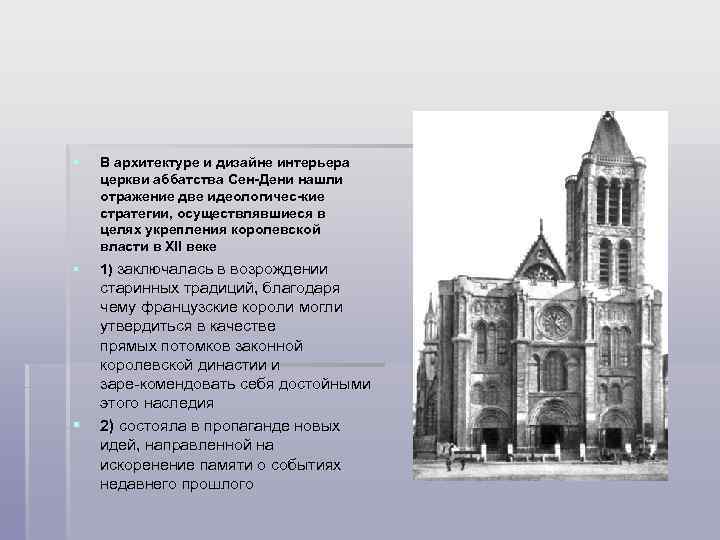 В архитектуре и дизайне интерьера церкви аббатства Сен-Дени нашли отражение две идеологичес-кие стратегии, осуществлявшиеся в целях укрепления королевской власти в XII веке

1) заключалась в возрождении старинных традиций, благодаря чему французские короли могли утвердиться в качестве прямых потомков законной королевской династии и заре-комендовать себя достойными этого наследия

2) состояла в пропаганде новых идей, направленной на искоренение памяти о событиях недавнего прошлого